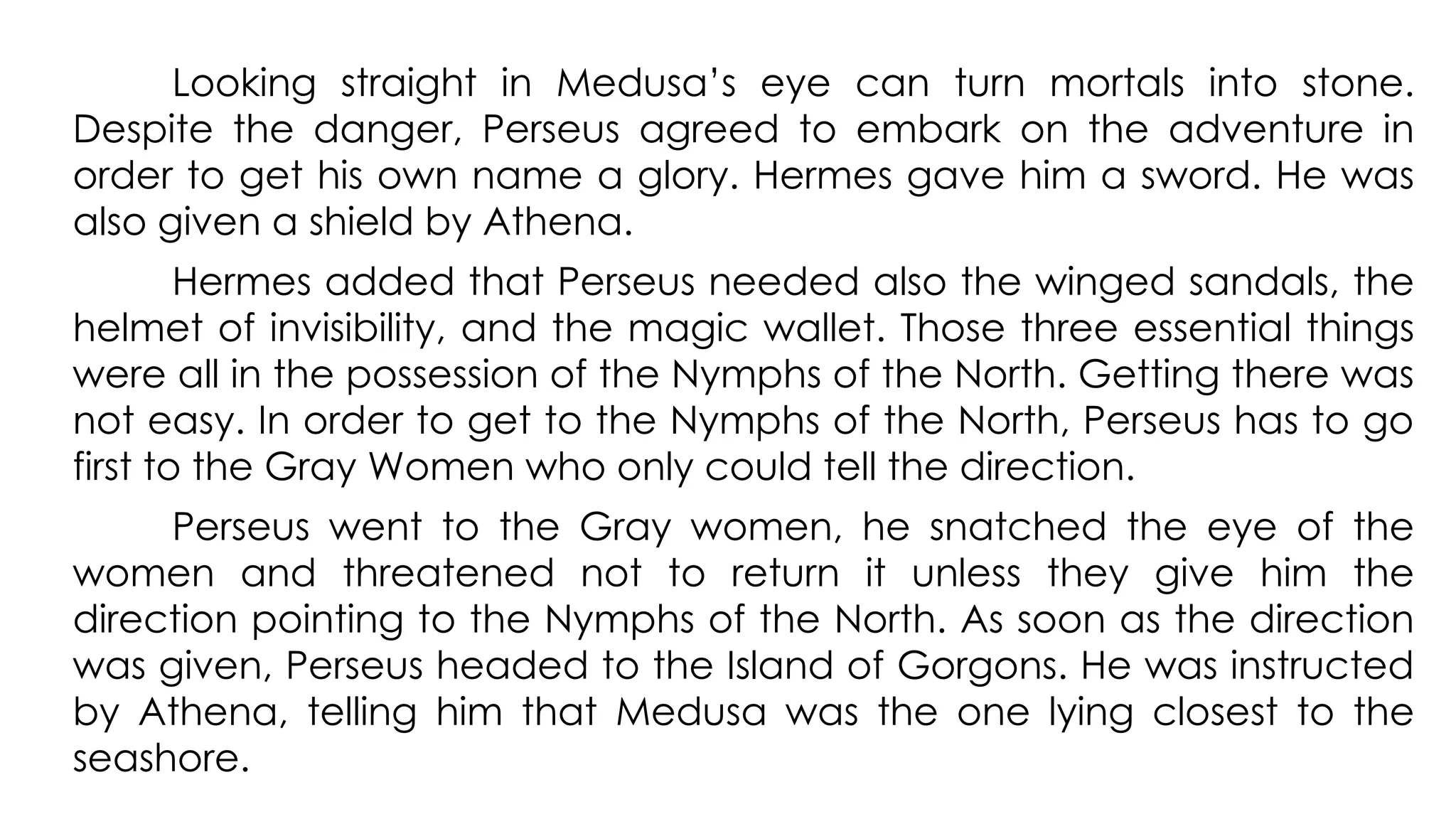 Looking straight in Medusa's eye can turn mortals into stone. Despite the danger, Perseus agreed to embark on the adventure in order to get his own name a glory. Hermes gave him a sword. He was also given a shield by Athena.

Hermes added that Perseus needed also the winged sandals, the helmet of invisibility, and the magic wallet. Those three essential things were all in the possession of the Nymphs of the North. Getting there was not easy. In order to get to the Nymphs of the North, Perseus has to go first to the Gray Women who only could tell the direction.

Perseus went to the Gray women, he snatched the eye of the women and threatened not to return it unless they give him the direction pointing to the Nymphs of the North. As soon as the direction was given, Perseus headed to the Island of Gorgons. He was instructed by Athena, telling him that Medusa was the one lying closest to the seashore.